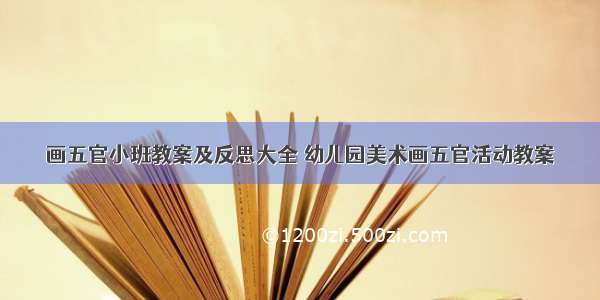 画五官小班教案及反思大全 幼儿园美术画五官活动教案

© 1200zi.500zi.com